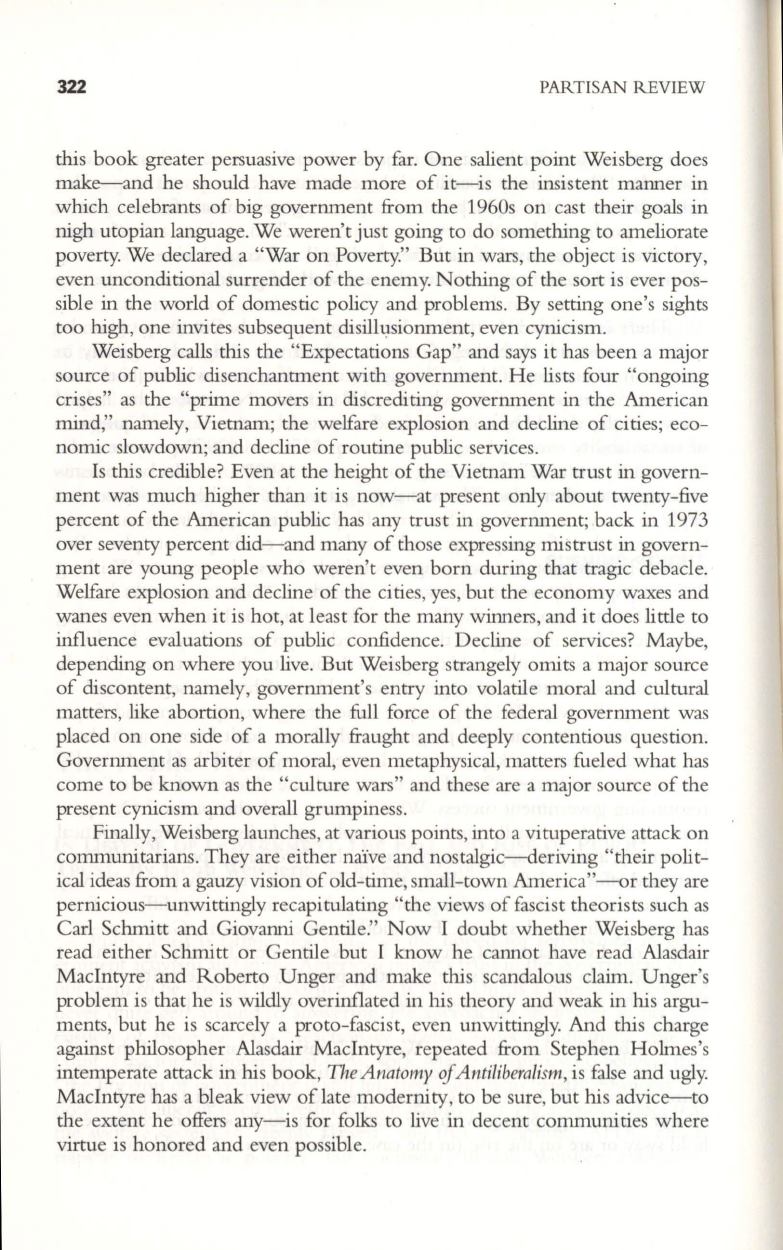 322 PARTISAN REVIEW

this book greater persuasive power by far. One salient point Weisberg does make—and he should have made more of it—is the insistent manner in which celebrants of big government from the 1960s on cast their goals in nigh utopian language. We weren't just going to do something to ameliorate poverty. We declared a "War on Poverty." But in wars, the object is victory, even unconditional surrender of the enemy. Nothing of the sort is ever possible in the world of domestic policy and problems. By setting one's sights too high, one invites subsequent disillusionment, even cynicism.

Weisberg calls this the "Expectations Gap" and says it has been a major source of public disenchantment with government. He lists four "ongoing crises" as the "prime movers in discrediting government in the American mind," namely, Vietnam; the welfare explosion and decline of cities; economic slowdown; and decline of routine public services.

Is this credible? Even at the height of the Vietnam War trust in government was much higher than it is now—at present only about twenty-five percent of the American public has any trust in government; back in 1973 over seventy percent did—and many of those expressing mistrust in government are young people who weren't even born during that tragic debacle. Welfare explosion and decline of the cities, yes, but the economy waxes and wanes even when it is hot, at least for the many winners, and it does little to influence evaluations of public confidence. Decline of services? Maybe, depending on where you live. But Weisberg strangely omits a major source of discontent, namely, government's entry into volatile moral and cultural matters, like abortion, where the full force of the federal government was placed on one side of a morally fraught and deeply contentious question. Government as arbiter of moral, even metaphysical, matters fueled what has come to be known as the "culture wars" and these are a major source of the present cynicism and overall grumpiness.

Finally, Weisberg launches, at various points, into a vituperative attack on communitarians. They are either naïve and nostalgic—deriving "their political ideas from a gauzy vision of old-time, small-town America"—or they are pernicious—unwittingly recapitulating "the views of fascist theorists such as Carl Schmitt and Giovanni Gentile." Now I doubt whether Weisberg has read either Schmitt or Gentile but I know he cannot have read Alasdair MacIntyre and Roberto Unger and make this scandalous claim. Unger's problem is that he is wildly overinflated in his theory and weak in his arguments, but he is scarcely a proto-fascist, even unwittingly. And this charge against philosopher Alasdair MacIntyre, repeated from Stephen Holmes's intemperate attack in his book, The Anatomy of Antiliberalism, is false and ugly. MacIntyre has a bleak view of late modernity, to be sure, but his advice—to the extent he offers any—is for folks to live in decent communities where virtue is honored and even possible.